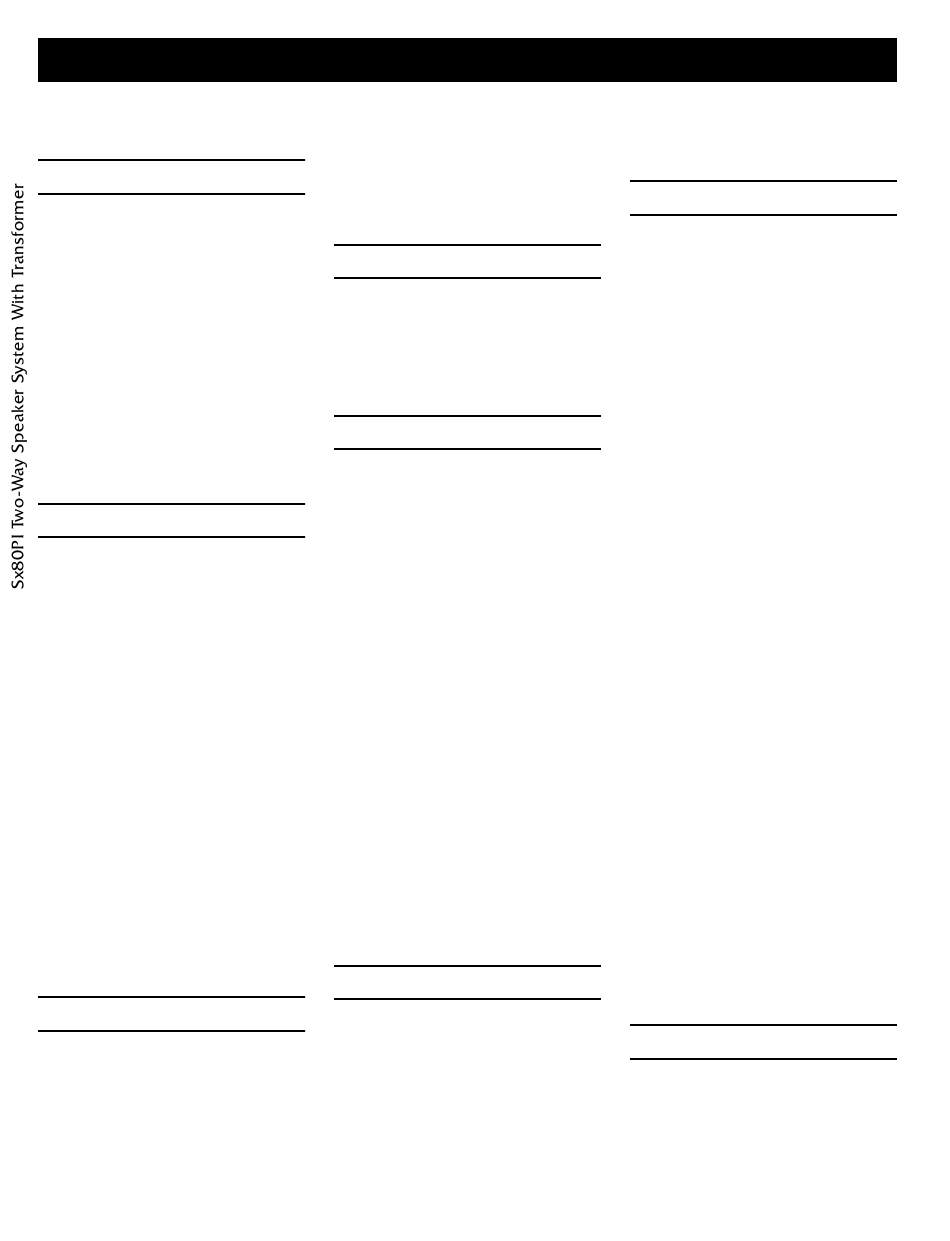 Sx80PI Two-Way Speaker System With Transformer